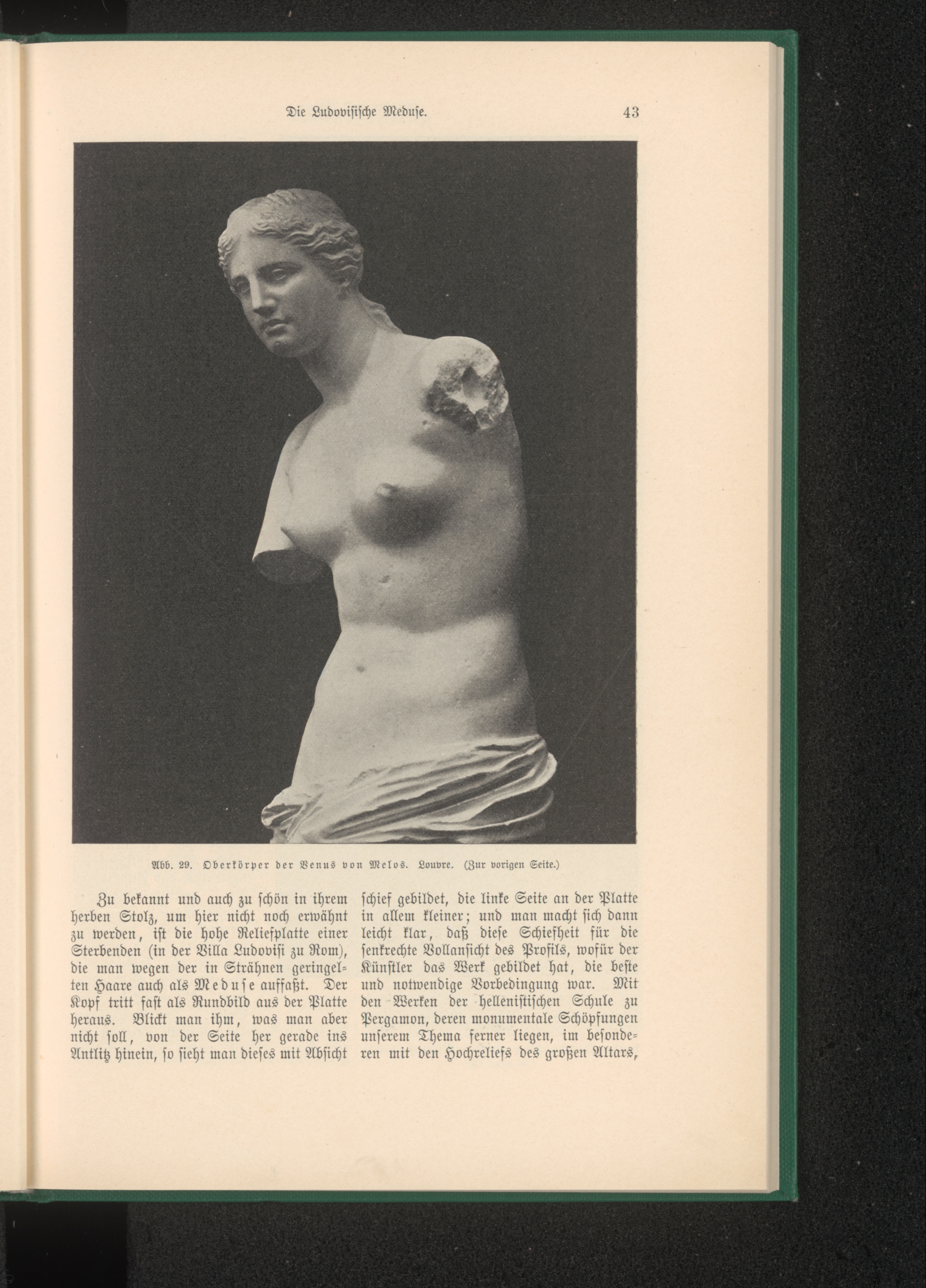 Die Ludovisische Meduse. 43

Abb. 29. Oberkörper der Venus von Melos. Louvre. (Zur vorigen Seite.)

Zu bekannt und auch zu schön in ihrem herben Stolz, um hier nicht noch erwähnt zu werden, ist die hohe Reliefplatte einer Sterbenden (in der Villa Ludovisi zu Rom), die man wegen der in Strähnen geringelten Haare auch als Meduse auffaßt. Der Kopf tritt fast als Rundbild aus der Platte heraus. Blickt man ihm, was man aber nicht soll, von der Seite her gerade ins Antlitz hinein, so sieht man dieses mit Absicht schief gebildet, die linke Seite an der Platte in allem kleiner; und man macht sich dann leicht klar, daß diese Schiefheit für die senkrechte Vollansicht des Profils, wofür der Künstler das Werk gebildet hat, die beste und notwendige Vorbedingung war. Mit den Werken der hellenistischen Schule zu Pergamon, deren monumentale Schöpfungen unserem Thema ferner liegen, im besonderen mit den Hochreliefs des großen Altars,